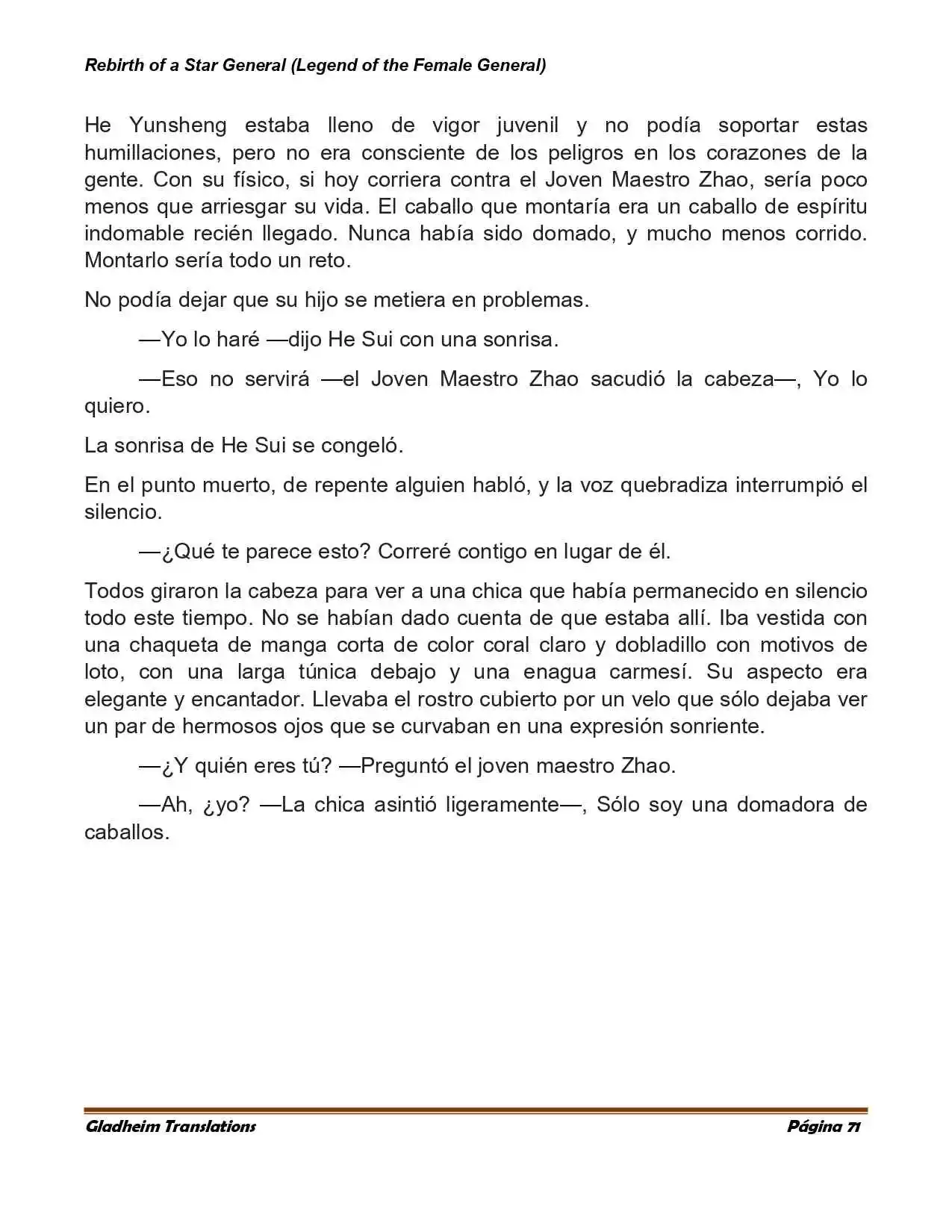 Rebirth of a Star General (Legend of the Female General)

He Yunsheng estaba lleno de vigor juvenil y no podía soportar estas humillaciones, pero no era consciente de los peligros en los corazones de la gente. Con su físico, si hoy corriera contra el Joven Maestro Zhao, sería poco menos que arriesgar su vida. El caballo que montaría era un caballo de espíritu indomable recién llegado. Nunca había sido domado, y mucho menos corrido. Montarlo sería todo un reto.

No podía dejar que su hijo se metiera en problemas.

—Yo lo haré —dijo He Sui con una sonrisa.

—Eso no servirá —el Joven Maestro Zhao sacudió la cabeza—, Yo lo quiero.

La sonrisa de He Sui se congeló.

En el punto muerto, de repente alguien habló, y la voz quebradiza interrumpió el silencio.

—¿Qué te parece esto? Correré contigo en lugar de él.

Todos giraron la cabeza para ver a una chica que había permanecido en silencio todo este tiempo. No se habían dado cuenta de que estaba allí. Iba vestida con una chaqueta de manga corta de color coral claro y dobladillo con motivos de loto, con una larga túnica debajo y una enagua carmesí. Su aspecto era elegante y encantador. Llevaba el rostro cubierto por un velo que sólo dejaba ver un par de hermosos ojos que se curvaban en una expresión sonriente.

—¿Y quién eres tú? —Preguntó el joven maestro Zhao.

—Ah, ¿yo? —La chica asintió ligeramente—, Sólo soy una domadora de caballos.

Gladheim Translations
Página 71